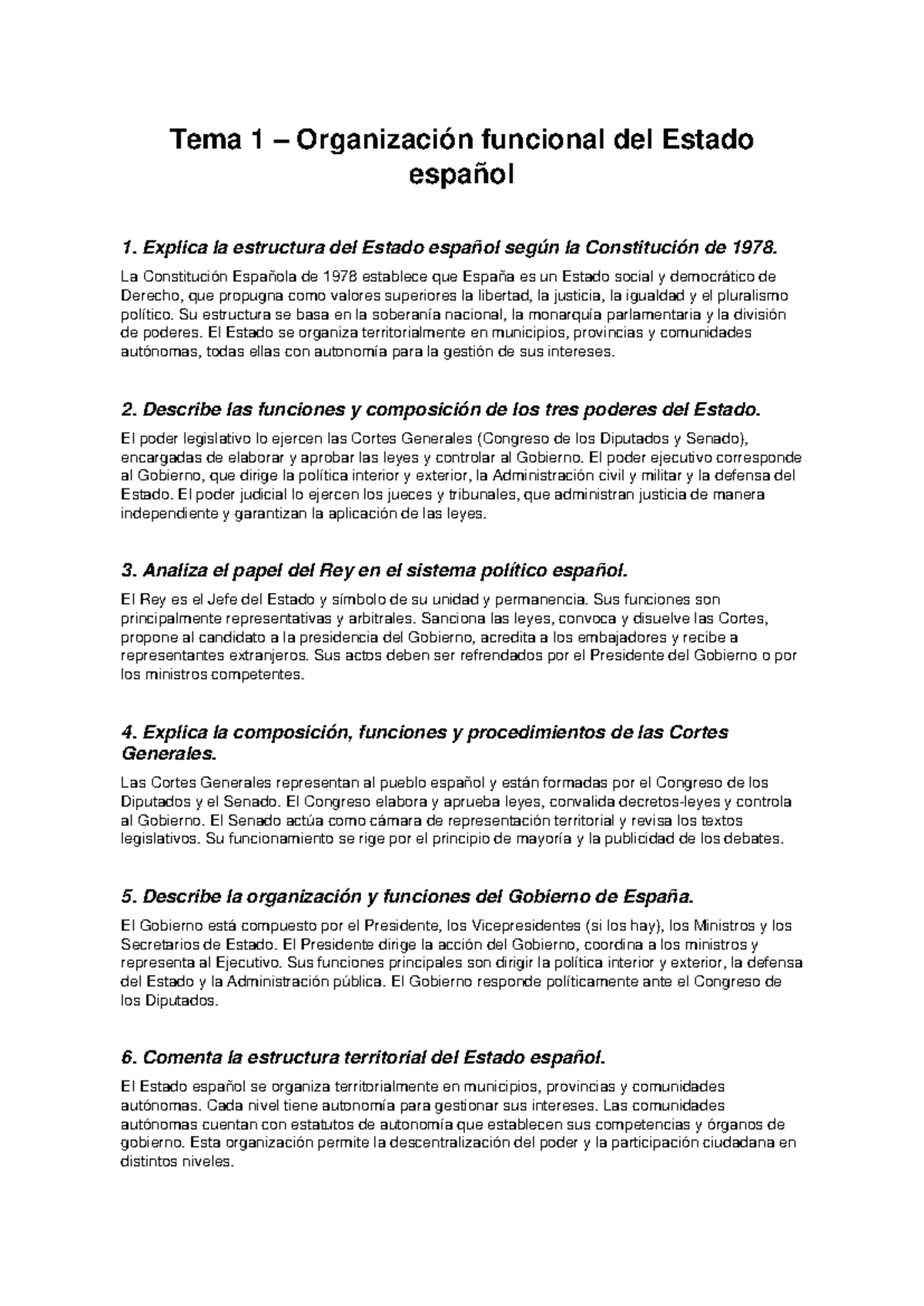 Tema 1 – Organización funcional del Estado español

1. Explica la estructura del Estado español según la Constitución de 1978.

La Constitución Española de 1978 establece que España es un Estado social y democrático de Derecho, que propugna como valores superiores la libertad, la justicia, la igualdad y el pluralismo político. Su estructura se basa en la soberanía nacional, la monarquía parlamentaria y la división de poderes. El Estado se organiza territorialmente en municipios, provincias y comunidades autónomas, todas ellas con autonomía para la gestión de sus intereses.

2. Describe las funciones y composición de los tres poderes del Estado.

El poder legislativo lo ejercen las Cortes Generales (Congreso de los Diputados y Senado), encargadas de elaborar y aprobar las leyes y controlar al Gobierno. El poder ejecutivo corresponde al Gobierno, que dirige la política interior y exterior, la Administración civil y militar y la defensa del Estado. El poder judicial lo ejercen los jueces y tribunales, que administran justicia de manera independiente y garantizan la aplicación de las leyes.

3. Analiza el papel del Rey en el sistema político español.

El Rey es el Jefe del Estado y símbolo de su unidad y permanencia. Sus funciones son principalmente representativas y arbitrales. Sanciona las leyes, convoca y disuelve las Cortes, propone al candidato a la presidencia del Gobierno, acredita a los embajadores y recibe a representantes extranjeros. Sus actos deben ser refrendados por el Presidente del Gobierno o por los ministros competentes.

4. Explica la composición, funciones y procedimientos de las Cortes Generales.

Las Cortes Generales representan al pueblo español y están formadas por el Congreso de los Diputados y el Senado. El Congreso elabora y aprueba leyes, convalida decretos-leyes y controla al Gobierno. El Senado actúa como cámara de representación territorial y revisa los textos legislativos. Su funcionamiento se rige por el principio de mayoría y la publicidad de los debates.

5. Describe la organización y funciones del Gobierno de España.

El Gobierno está compuesto por el Presidente, los Vicepresidentes (si los hay), los Ministros y los Secretarios de Estado. El Presidente dirige la acción del Gobierno, coordina a los ministros y representa al Ejecutivo. Sus funciones principales son dirigir la política interior y exterior, la defensa del Estado y la Administración pública. El Gobierno responde políticamente ante el Congreso de los Diputados.

6. Comenta la estructura territorial del Estado español.

El Estado español se organiza territorialmente en municipios, provincias y comunidades autónomas. Cada nivel tiene autonomía para gestionar sus intereses. Las comunidades autónomas cuentan con estatutos de autonomía que establecen sus competencias y órganos de gobierno. Esta organización permite la descentralización del poder y la participación ciudadana en distintos niveles.